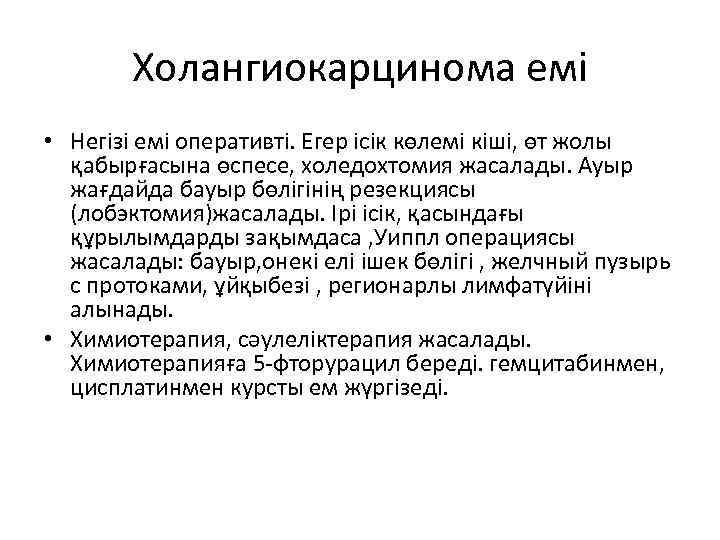 Холангиокарцинома емі

• Негізі емі оперативті. Егер ісік көлемі кіші, өт жолы қабырғасына өспесе, холедохтомия жасалады. Ауыр жағдайда бауыр бөлігінің резекциясы (лобэктомия)жасалады. Ірі ісік, қасындағы құрылымдарды зақымдаса ,Уиппл операциясы жасалады: бауыр,онекі елі ішек бөлігі , желчный пузырь с протоками, ұйқыбезі , регионарлы лимфатүйіні алынады.

• Химиотерапия, сәулеліктерапия жасалады. Химиотерапияға 5-фторурацил береді. гемцитабинмен, цисплатинмен курсты ем жүргізеді.